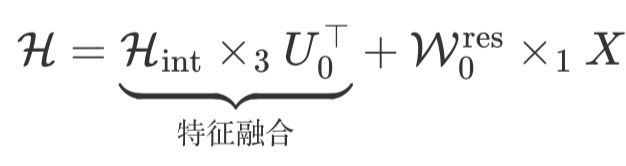 $\mathcal{H} = \underbrace{\mathcal{H}_{\text{int}} \times_3 U_0^\top}_{\text{特征融合}} + \mathcal{W}_0^{\text{res}} \times_1 X$